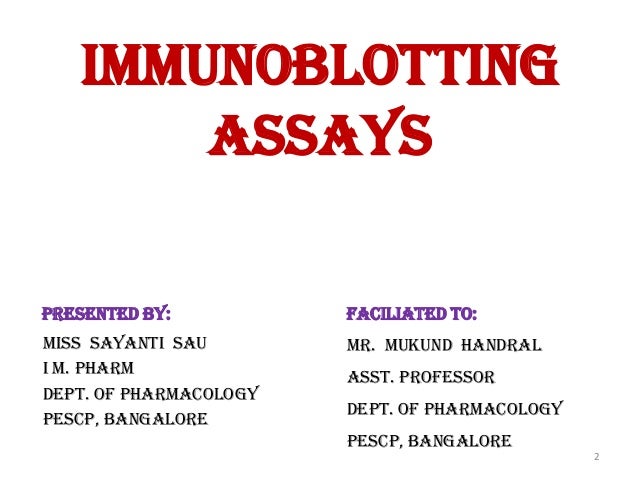 IMMUNOBLOTTING ASSAYS

PRESENTED BY:
MISS SAYANTI SAU
I M. PHARM
DEPT. OF PHARMACOLOGY
PESCP, BANGALORE

FACILIATED TO:
MR. MUKUND HANDRAL
ASST. PROFESSOR
DEPT. OF PHARMACOLOGY
PESCP, BANGALORE

2